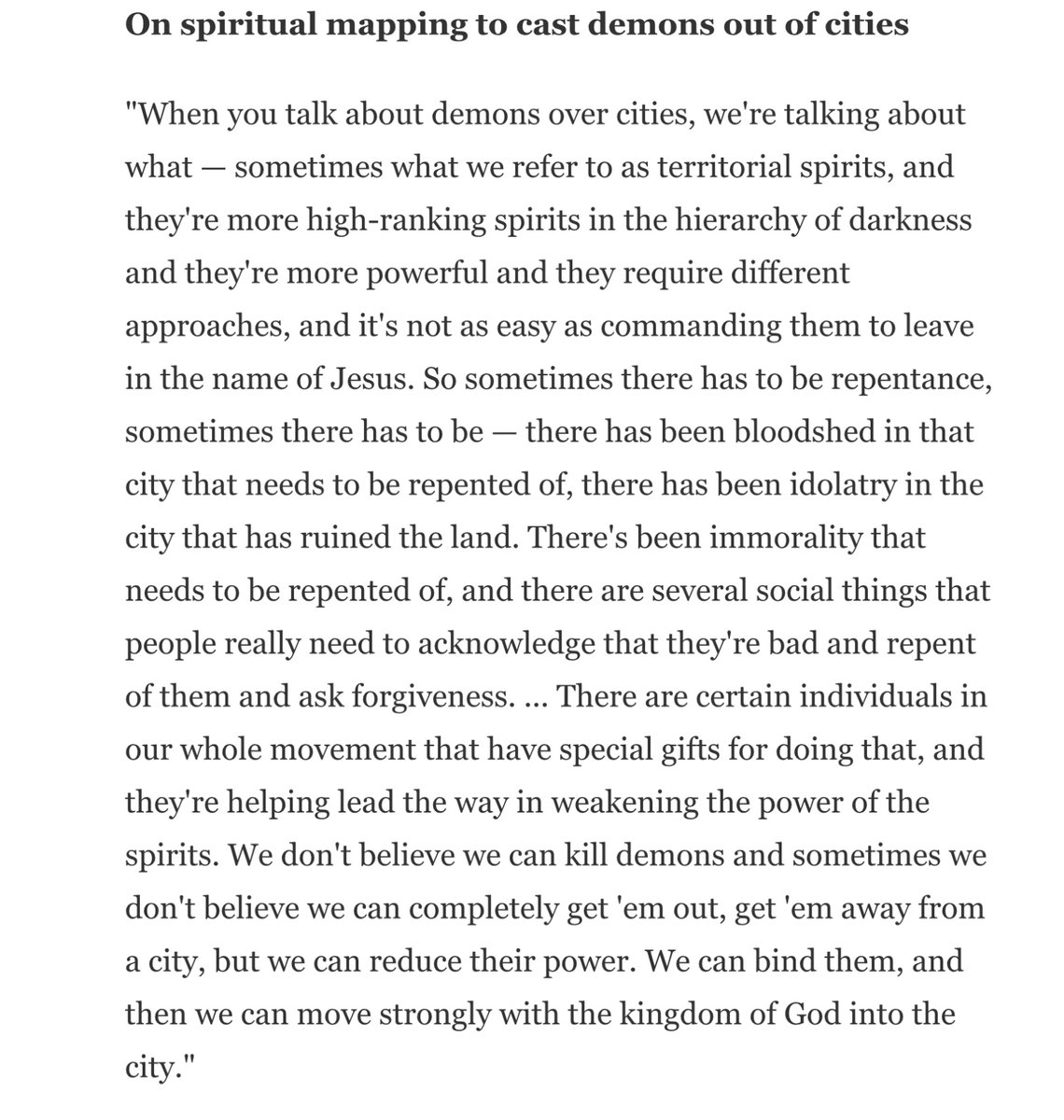 On spiritual mapping to cast demons out of cities

"When you talk about demons over cities, we're talking about what — sometimes what we refer to as territorial spirits, and they're more high-ranking spirits in the hierarchy of darkness and they're more powerful and they require different approaches, and it's not as easy as commanding them to leave in the name of Jesus. So sometimes there has to be repentance, sometimes there has to be — there has been bloodshed in that city that needs to be repented of, there has been idolatry in the city that has ruined the land. There's been immorality that needs to be repented of, and there are several social things that people really need to acknowledge that they're bad and repent of them and ask forgiveness. ... There are certain individuals in our whole movement that have special gifts for doing that, and they're helping lead the way in weakening the power of the spirits. We don't believe we can kill demons and sometimes we don't believe we can completely get 'em out, get 'em away from a city, but we can reduce their power. We can bind them, and then we can move strongly with the kingdom of God into the city."